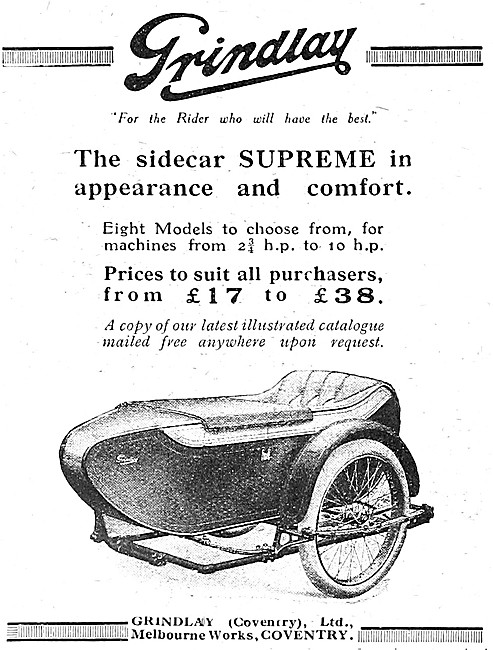 Grindlay

"For the Rider who will have the best."

The sidecar SUPREME in appearance and comfort.

Eight Models to choose from, for machines from $2\frac{3}{4}$ h.p. to 10 h.p.

Prices to suit all purchasers, from £17 to £38.

A copy of our latest illustrated catalogue mailed free anywhere upon request.

GRINDLAY (Coventry), Ltd., Melbourne Works, COVENTRY.